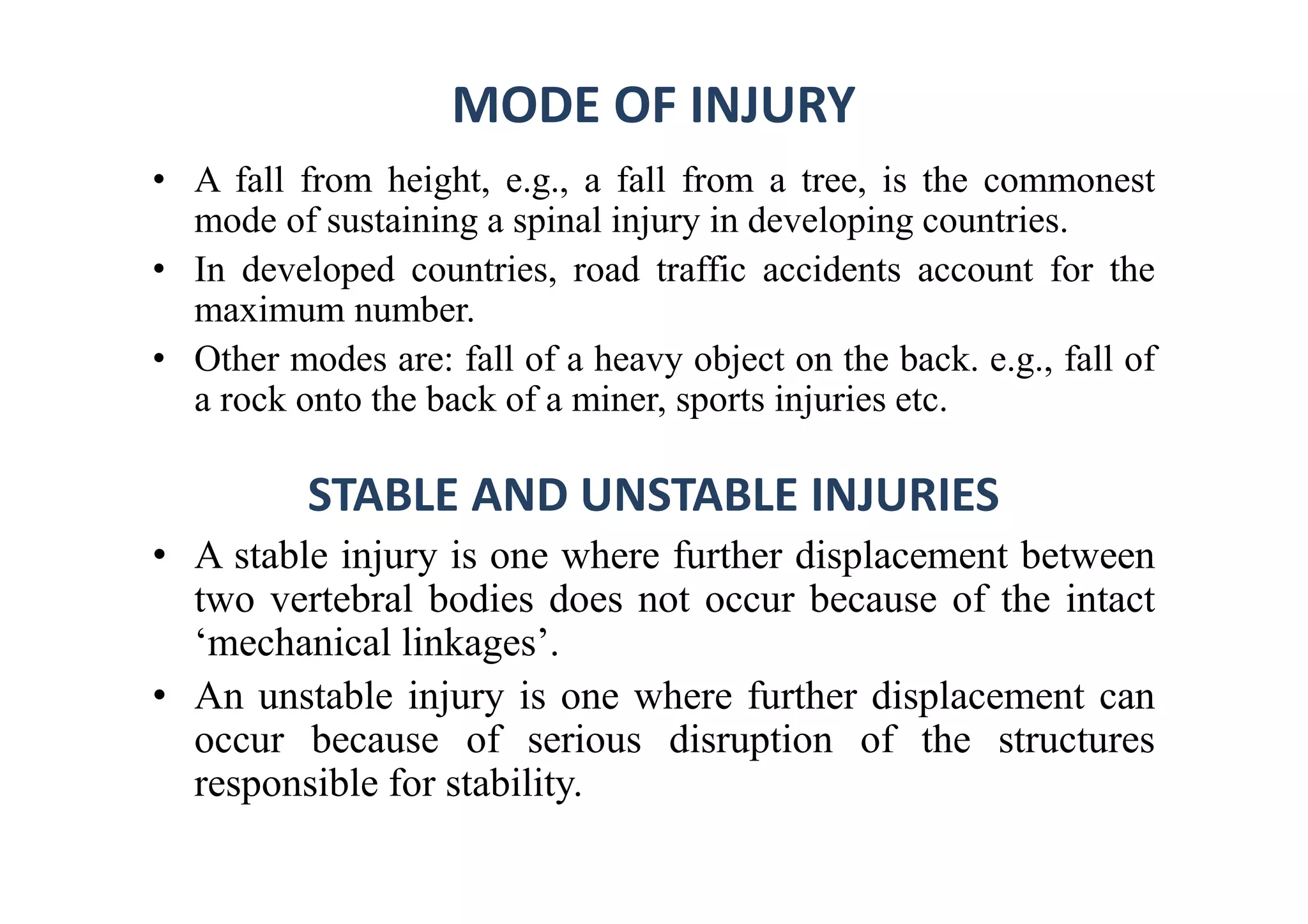 MODE OF INJURY

• A fall from height, e.g., a fall from a tree, is the commonest mode of sustaining a spinal injury in developing countries.
• In developed countries, road traffic accidents account for the maximum number.
• Other modes are: fall of a heavy object on the back. e.g., fall of a rock onto the back of a miner, sports injuries etc.

STABLE AND UNSTABLE INJURIES

• A stable injury is one where further displacement between two vertebral bodies does not occur because of the intact 'mechanical linkages'.
• An unstable injury is one where further displacement can occur because of serious disruption of the structures responsible for stability.